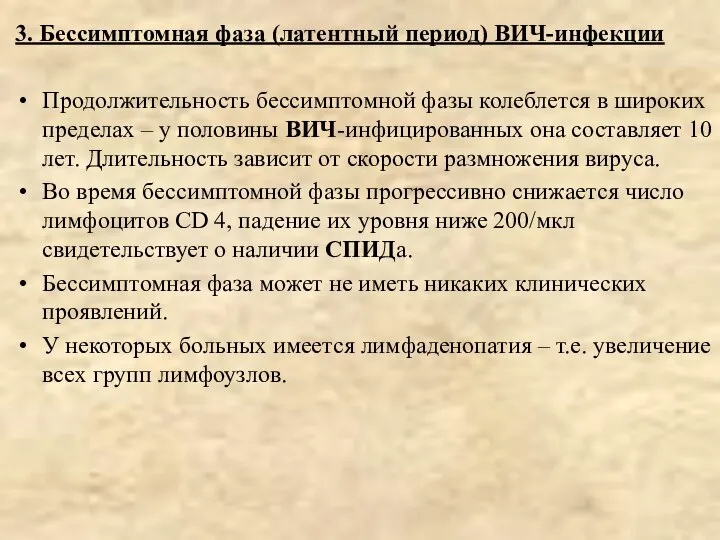 3. Бессимптомная фаза (латентный период) ВИЧ-инфекции

• Продолжительность бессимптомной фазы колеблется в широких пределах – у половины ВИЧ-инфицированных она составляет 10 лет. Длительность зависит от скорости размножения вируса.

• Во время бессимптомной фазы прогрессивно снижается число лимфоцитов CD 4, падение их уровня ниже 200/мкл свидетельствует о наличии СПИДа.

• Бессимптомная фаза может не иметь никаких клинических проявлений.

• У некоторых больных имеется лимфаденопатия – т.е. увеличение всех групп лимфоузлов.